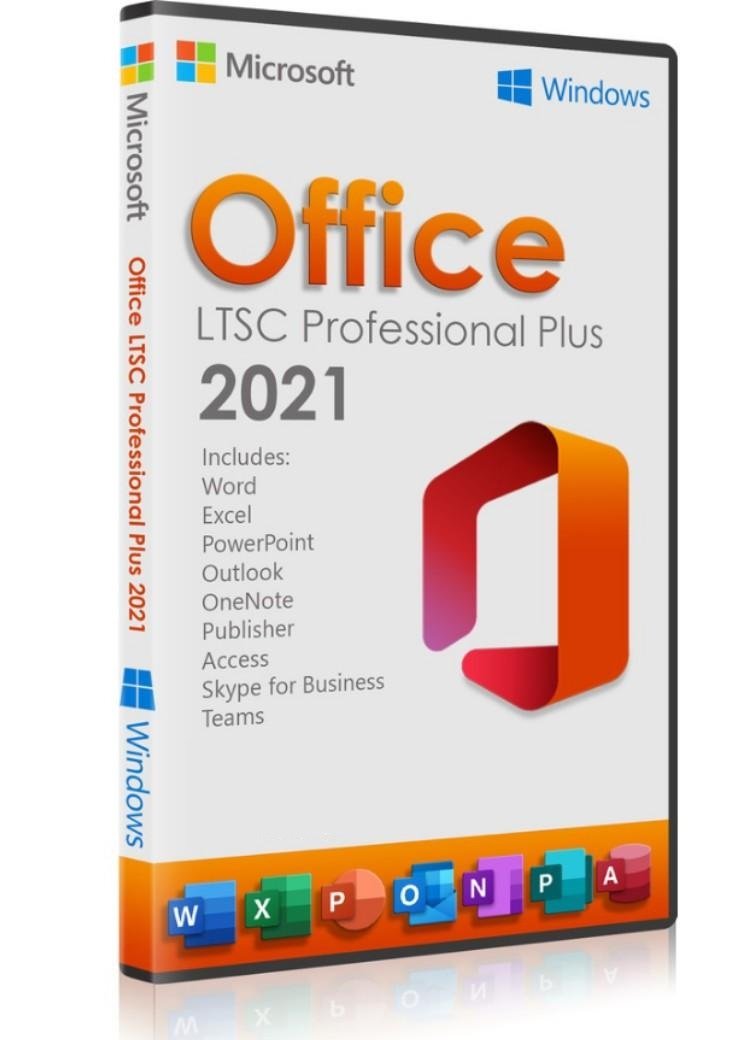 Microsoft

Office LTSC Professional Plus 2021

Windows

Microsoft

Windows

Office

LTSC Professional Plus

2021

Includes:
Word
Excel
PowerPoint
Outlook
OneNote
Publisher
Access
Skype for Business
Teams

W X P O N P A